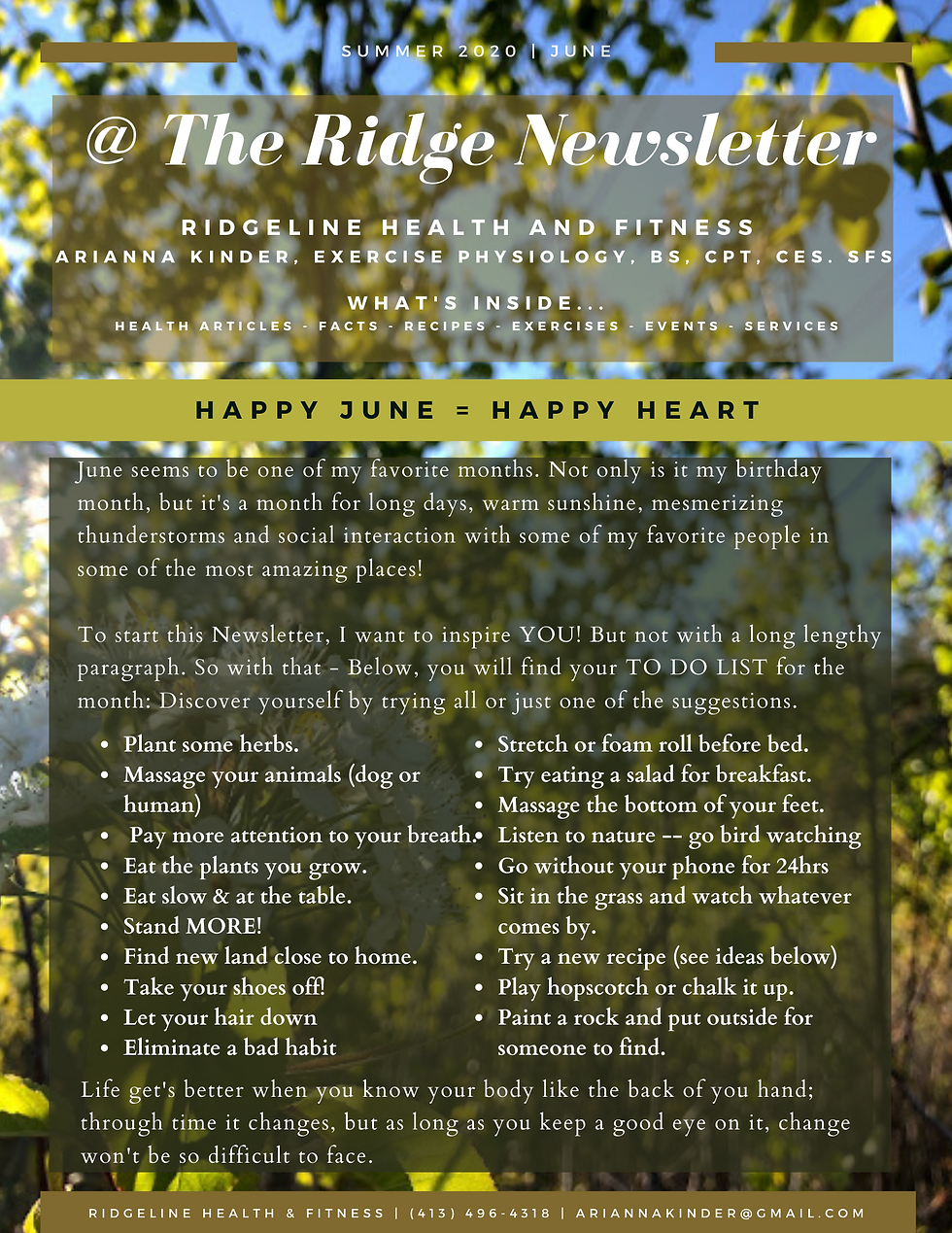 SUMMER 2020 | JUNE

@ The Ridge Newsletter

RIDGELINE HEALTH AND FITNESS
ARIANNA KINDER, EXERCISE PHYSIOLOGY, BS, CPT, CES. SFS

WHAT'S INSIDE...
HEALTH ARTICLES - FACTS - RECIPES - EXERCISES - EVENTS - SERVICES

HAPPY JUNE = HAPPY HEART

June seems to be one of my favorite months. Not only is it my birthday month, but it's a month for long days, warm sunshine, mesmerizing thunderstorms and social interaction with some of my favorite people in some of the most amazing places!

To start this Newsletter, I want to inspire YOU! But not with a long lengthy paragraph. So with that - Below, you will find your TO DO LIST for the month: Discover yourself by trying all or just one of the suggestions.

- Plant some herbs.
- Massage your animals (dog or human)
- Pay more attention to your breath.
- Eat the plants you grow.
- Eat slow & at the table.
- Stand MORE!
- Find new land close to home.
- Take your shoes off!
- Let your hair down
- Eliminate a bad habit

- Stretch or foam roll before bed.
- Try eating a salad for breakfast.
- Massage the bottom of your feet.
- Listen to nature -- go bird watching
- Go without your phone for 24hrs
- Sit in the grass and watch whatever comes by.
- Try a new recipe (see ideas below)
- Play hopscotch or chalk it up.
- Paint a rock and put outside for someone to find.

Life get's better when you know your body like the back of you hand; through time it changes, but as long as you keep a good eye on it, change won't be so difficult to face.

RIDGELINE HEALTH & FITNESS | (413) 496-4318 | ARIANNAKINDER@GMAIL.COM